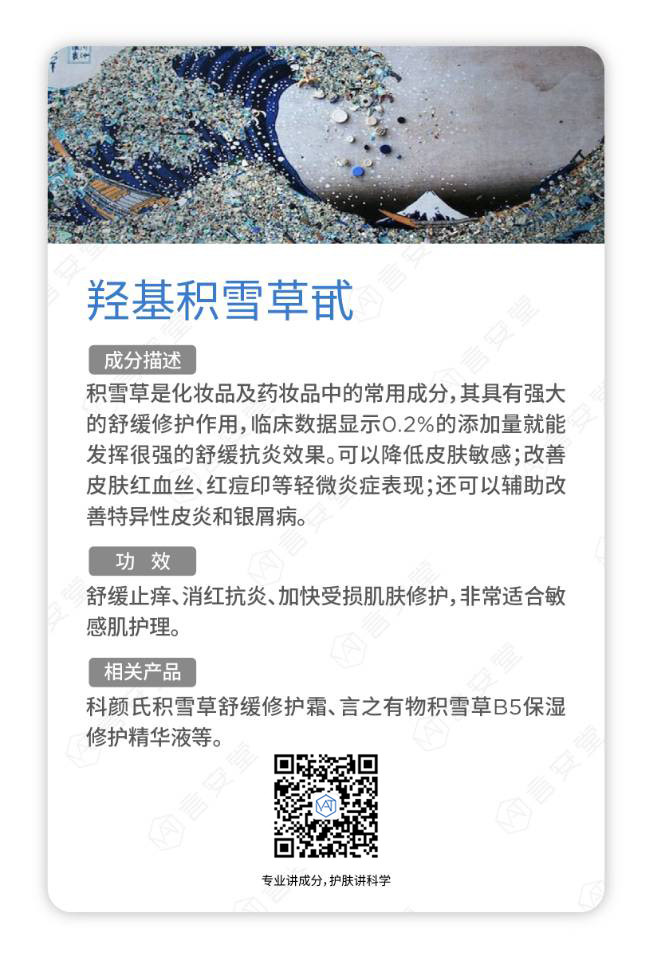 羟基积雪草甙

成分描述

积雪草是化妆品及药妆品中的常用成分，其具有强大的舒缓修护作用，临床数据显示0.2%的添加量就能发挥很强的舒缓抗炎效果。可以降低皮肤敏感；改善皮肤红血丝、红痘印等轻微炎症表现；还可以辅助改善特异性皮炎和银屑病。

功 效

舒缓止痒、消红抗炎、加快受损肌肤修护，非常适合敏感肌护理。

相关产品

科颜氏积雪草舒缓修护霜、言之有物积雪草B5保湿修护精华液等。

专业讲成分，护肤讲科学

言安堂